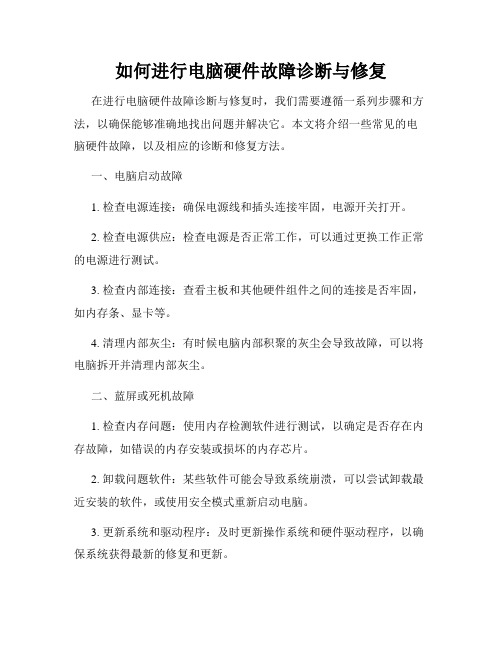 如何进行电脑硬件故障诊断与修复

在进行电脑硬件故障诊断与修复时，我们需要遵循一系列步骤和方法，以确保能够准确地找出问题并解决它。本文将介绍一些常见的电脑硬件故障，以及相应的诊断和修复方法。

一、电脑启动故障

1. 检查电源连接：确保电源线和插头连接牢固，电源开关打开。

2. 检查电源供应：检查电源是否正常工作，可以通过更换工作正常的电源进行测试。

3. 检查内部连接：查看主板和其他硬件组件之间的连接是否牢固，如内存条、显卡等。

4. 清理内部灰尘：有时候电脑内部积聚的灰尘会导致故障，可以将电脑拆开并清理内部灰尘。

二、蓝屏或死机故障

1. 检查内存问题：使用内存检测软件进行测试，以确定是否存在内存故障，如错误的内存安装或损坏的内存芯片。

2. 卸载问题软件：某些软件可能会导致系统崩溃，可以尝试卸载最近安装的软件，或使用安全模式重新启动电脑。

3. 更新系统和驱动程序：及时更新操作系统和硬件驱动程序，以确保系统获得最新的修复和更新。